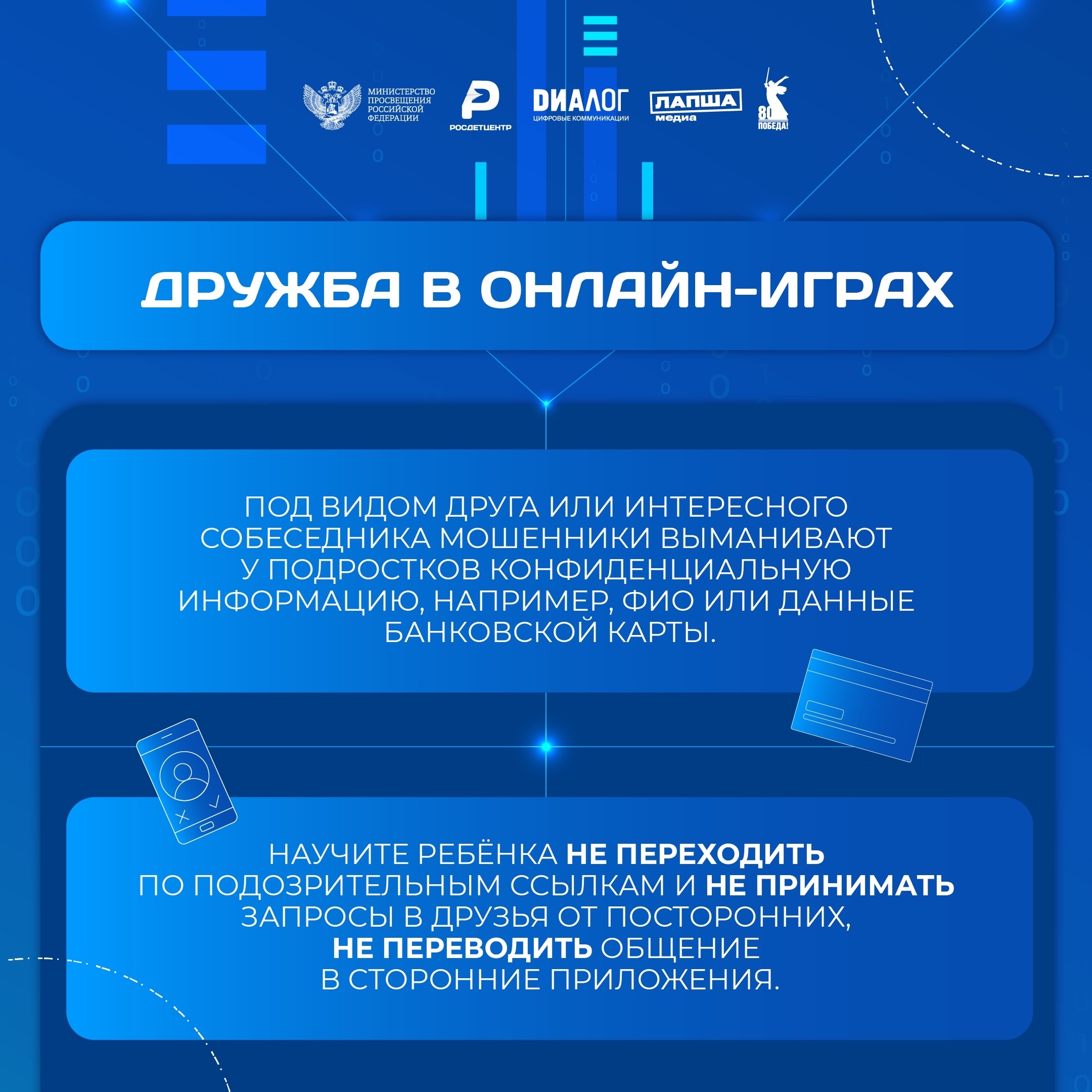 МИНИСТЕРСТВО ПРОСВЕЩЕНИЯ РОССИЙСКОЙ ФЕДЕРАЦИИ

РОСДЕТЦЕНТР

ДИАЛОГ
ЦИФРОВЫЕ КОММУНИКАЦИИ

ЛАПША
медиа

80
ПОБЕДА!

ДРУЖБА В ОНЛАЙН-ИГРАХ

ПОД ВИДОМ ДРУГА ИЛИ ИНТЕРЕСНОГО СОБЕСЕДНИКА МОШЕННИКИ ВЫМАНИВАЮТ У ПОДРОСТКОВ КОНФИДЕНЦИАЛЬНУЮ ИНФОРМАЦИЮ, НАПРИМЕР, ФИО ИЛИ ДАННЫЕ БАНКОВСКОЙ КАРТЫ.

НАУЧИТЕ РЕБЁНКА НЕ ПЕРЕХОДИТЬ ПО ПОДОЗРИТЕЛЬНЫМ ССЫЛКАМ И НЕ ПРИНИМАТЬ ЗАПРОСЫ В ДРУЗЬЯ ОТ ПОСТОРОННИХ, НЕ ПЕРЕВОДИТЬ ОБЩЕНИЕ В СТОРОННИЕ ПРИЛОЖЕНИЯ.